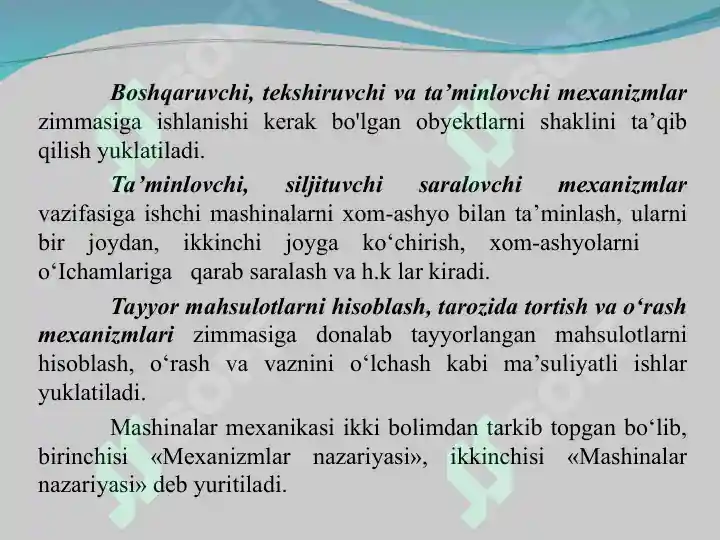 Boshqaruvchi, tekshiruvchi va ta’minlovchi mexanizmlar zimmasiga ishlanishi kerak bo'lgan obyektlarni shaklini ta’qib qilish yuklatiladi.

Ta’minlovchi, siljituvchi saralovchi mexanizmlar vazifasiga ishchi mashinalarni xom-ashyo bilan ta’minlash, ularni bir joydan, ikkinchi joyga ko‘chirish, xom-ashyolarni o‘Ichamlariga qarab saralash va h.k lar kiradi.

Tayyor mahsulotlarni hisoblash, tarozida tortish va o‘rash mexanizmlari zimmasiga donalab tayyorlangan mahsulotlarni hisoblash, o‘rash va vaznini o‘lchash kabi ma’suliyatli ishlar yuklatiladi.

Mashinalar mexanikasi ikki bolimdan tarkib topgan bo‘lib, birinchisi «Mexanizmlar nazariyasi», ikkinchisi «Mashinalar nazariyasi» deb yuritiladi.